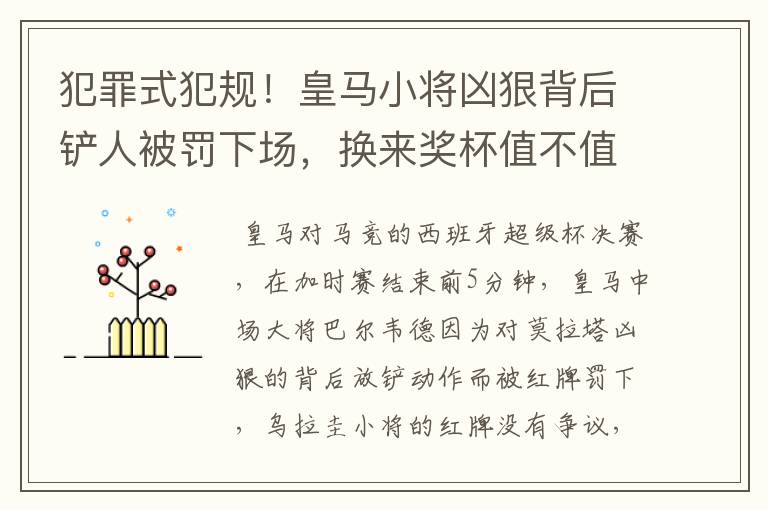 犯罪式犯规！皇马小将凶狠背后铲人被罚下场，换来奖杯值不值

皇马对马竞的西班牙超级杯决赛，在加时赛结束前5分钟，皇马中场大将巴尔韦德因为对莫拉塔凶狠的背后放铲动作而被红牌罚下，乌拉圭小将的红牌没有争议，